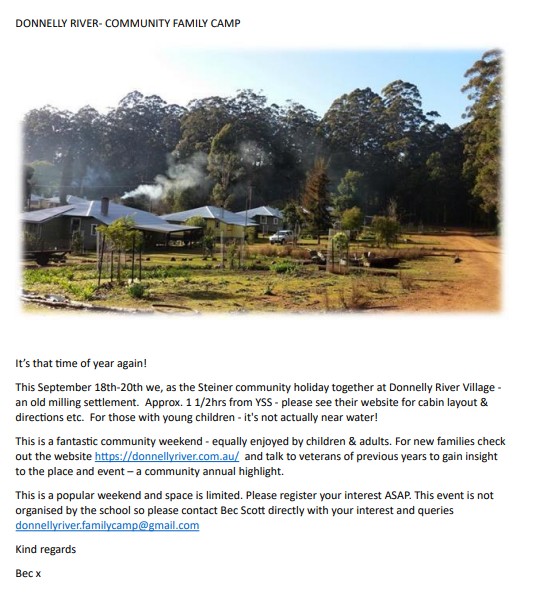 DONNELLY RIVER- COMMUNITY FAMILY CAMP

It's that time of year again!

This September 18th-20th we, as the Steiner community holiday together at Donnelly River Village - an old milling settlement. Approx. 1 1/2hrs from YSS - please see their website for cabin layout & directions etc. For those with young children - it's not actually near water!

This is a fantastic community weekend - equally enjoyed by children & adults. For new families check out the website https://donnellyriver.com.au/ and talk to veterans of previous years to gain insight to the place and event – a community annual highlight.

This is a popular weekend and space is limited. Please register your interest ASAP. This event is not organised by the school so please contact Bec Scott directly with your interest and queries donnellyriver.familycamp@gmail.com

Kind regards

Bec x